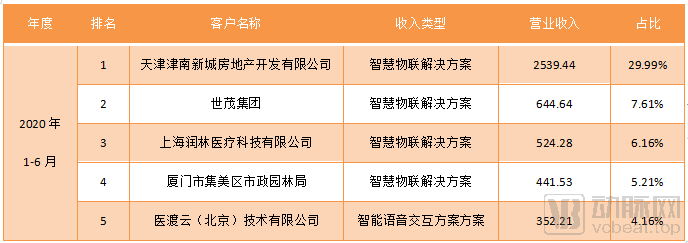 | 年度 | 排名 | 客户名称 | 收入类型 | 营业收入 | 占比 |
|---|---|---|---|---|---|
| 2020 年 1-6 月 | 1 | 天津津南新城房地产开发有限公司 | 智慧物联解决方案 | 2539.44 | 29.99% |
| | 2 | 世茂集团 | 智慧物联解决方案 | 644.64 | 7.61% |
| | 3 | 上海润林医疗科技有限公司 | 智慧物联解决方案 | 524.28 | 6.16% |
| | 4 | 厦门市集美区市政园林局 | 智慧物联解决方案 | 441.53 | 5.21% |
| | 5 | 医渡云（北京）技术有限公司 | 智能语音交互方案方案 | 352.21 | 4.16% |

动脉网
vcbeat.top